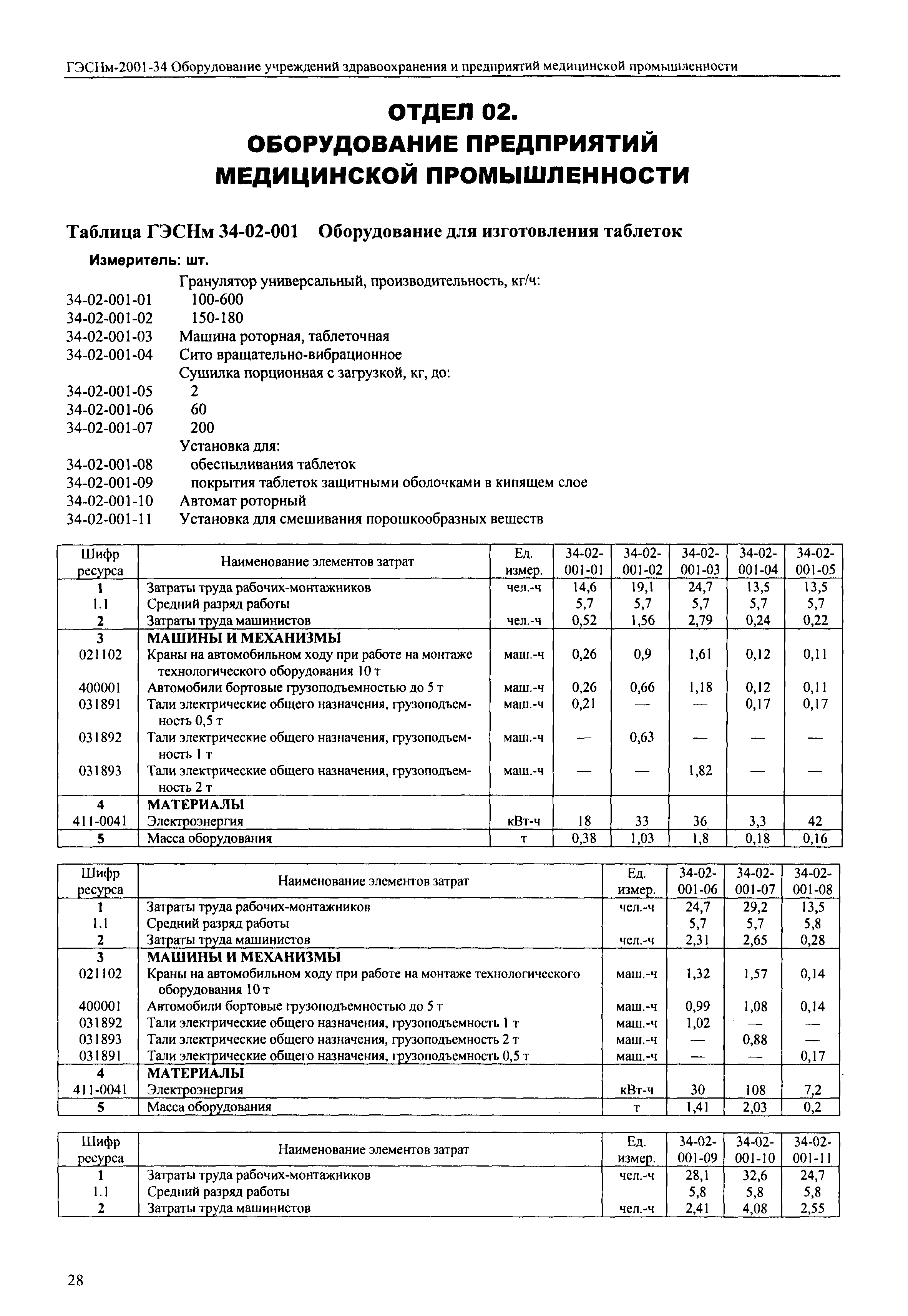 ГЭСНм-2001-34 Оборудование учреждений здравоохранения и предприятий медицинской промышленности

ОТДЕЛ 02.
ОБОРУДОВАНИЕ ПРЕДПРИЯТИЙ МЕДИЦИНСКОЙ ПРОМЫШЛЕННОСТИ

Таблица ГЭСНм 34-02-001 Оборудование для изготовления таблеток

Измеритель: шт.

Гранулятор универсальный, производительность, кг/ч:
34-02-001-01 100-600
34-02-001-02 150-180
34-02-001-03 Машина роторная, таблеточная
34-02-001-04 Сито вращательно-вибрационное
Сушилка порционная с загрузкой, кг, до:
34-02-001-05 2
34-02-001-06 60
34-02-001-07 200
Установка для:
34-02-001-08 обеспыливания таблеток
34-02-001-09 покрытия таблеток защитными оболочками в кипящем слое
34-02-001-10 Автомат роторный
34-02-001-11 Установка для смешивания порошкообразных веществ

| Шифр ресурса | Наименование элементов затрат | Ед. измер. | 34-02-001-01 | 34-02-001-02 | 34-02-001-03 | 34-02-001-04 | 34-02-001-05 |
|---|---|---|---|---|---|---|---|
| 1 | Затраты труда рабочих-монтажников | чел.-ч | 14,6 | 19,1 | 24,7 | 13,5 | 13,5 |
| 1.1 | Средний разряд работы | | 5,7 | 5,7 | 5,7 | 5,7 | 5,7 |
| 2 | Затраты труда машинистов | чел.-ч | 0,52 | 1,56 | 2,79 | 0,24 | 0,22 |
| 3 | МАШИНЫ И МЕХАНИЗМЫ | | | | | | |
| 021102 | Краны на автомобильном ходу при работе на монтаже технологического оборудования 10 т | маш.-ч | 0,26 | 0,9 | 1,61 | 0,12 | 0,11 |
| 400001 | Автомобили бортовые грузоподъемностью до 5 т | маш.-ч | 0,26 | 0,66 | 1,18 | 0,12 | 0,11 |
| 031891 | Тали электрические общего назначения, грузоподъемность 0,5 т | маш.-ч | 0,21 | — | — | 0,17 | 0,17 |
| 031892 | Тали электрические общего назначения, грузоподъемность 1 т | маш.-ч | — | 0,63 | — | — | — |
| 031893 | Тали электрические общего назначения, грузоподъемность 2 т | маш.-ч | — | — | 1,82 | — | — |
| 4 | МАТЕРИАЛЫ | | | | | | |
| 411-0041 | Электроэнергия | кВт-ч | 18 | 33 | 36 | 3,3 | 42 |
| 5 | Масса оборудования | т | 0,38 | 1,03 | 1,8 | 0,18 | 0,16 |

| Шифр ресурса | Наименование элементов затрат | Ед. измер. | 34-02-001-06 | 34-02-001-07 | 34-02-001-08 |
|---|---|---|---|---|---|
| 1 | Затраты труда рабочих-монтажников | чел.-ч | 24,7 | 29,2 | 13,5 |
| 1.1 | Средний разряд работы | | 5,7 | 5,7 | 5,8 |
| 2 | Затраты труда машинистов | чел.-ч | 2,31 | 2,65 | 0,28 |
| 3 | МАШИНЫ И МЕХАНИЗМЫ | | | | |
| 021102 | Краны на автомобильном ходу при работе на монтаже технологического оборудования 10 т | маш.-ч | 1,32 | 1,57 | 0,14 |
| 400001 | Автомобили бортовые грузоподъемностью до 5 т | маш.-ч | 0,99 | 1,08 | 0,14 |
| 031892 | Тали электрические общего назначения, грузоподъемность 1 т | маш.-ч | 1,02 | — | — |
| 031893 | Тали электрические общего назначения, грузоподъемность 2 т | маш.-ч | — | 0,88 | — |
| 031891 | Тали электрические общего назначения, грузоподъемность 0,5 т | маш.-ч | — | — | 0,17 |
| 4 | МАТЕРИАЛЫ | | | | |
| 411-0041 | Электроэнергия | кВт-ч | 30 | 108 | 7,2 |
| 5 | Масса оборудования | т | 1,41 | 2,03 | 0,2 |

| Шифр ресурса | Наименование элементов затрат | Ед. измер. | 34-02-001-09 | 34-02-001-10 | 34-02-001-11 |
|---|---|---|---|---|---|
| 1 | Затраты труда рабочих-монтажников | чел.-ч | 28,1 | 32,6 | 24,7 |
| 1.1 | Средний разряд работы | | 5,8 | 5,8 | 5,8 |
| 2 | Затраты труда машинистов | чел.-ч | 2,41 | 4,08 | 2,55 |

28